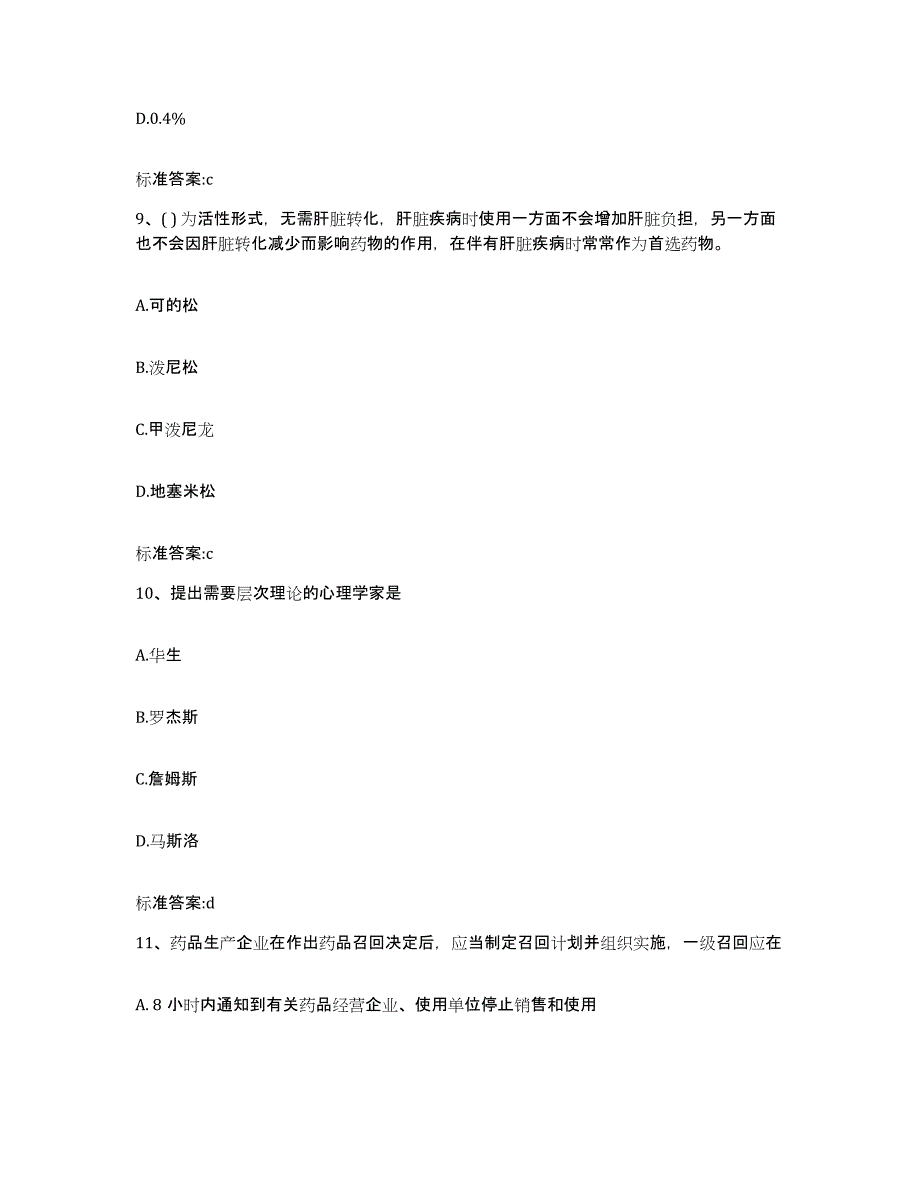 D.0.4%

标准答案:c

9、( ) 为活性形式，无需肝脏转化，肝脏疾病时使用一方面不会增加肝脏负担，另一方面也不会因肝脏转化减少而影响药物的作用，在伴有肝脏疾病时常常作为首选药物。

A.可的松

B.泼尼松

C.甲泼尼龙

D.地塞米松

标准答案:c

10、提出需要层次理论的心理学家是

A.华生

B.罗杰斯

C.詹姆斯

D.马斯洛

标准答案:d

11、药品生产企业在作出药品召回决定后，应当制定召回计划并组织实施，一级召回应在

A. 8 小时内通知到有关药品经营企业、使用单位停止销售和使用